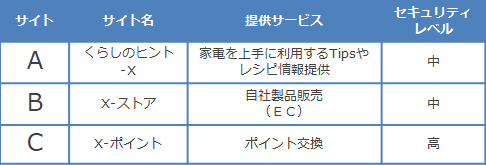 | サイト | サイト名 | 提供サービス | セキュリティレベル |
|---|---|---|---|
| A | くらしのヒント-X | 家電を上手に利用するTipsやレシピ情報提供 | 中 |
| B | X-ストア | 自社製品販売（ＥＣ） | 中 |
| C | X-ポイント | ポイント交換 | 高 |